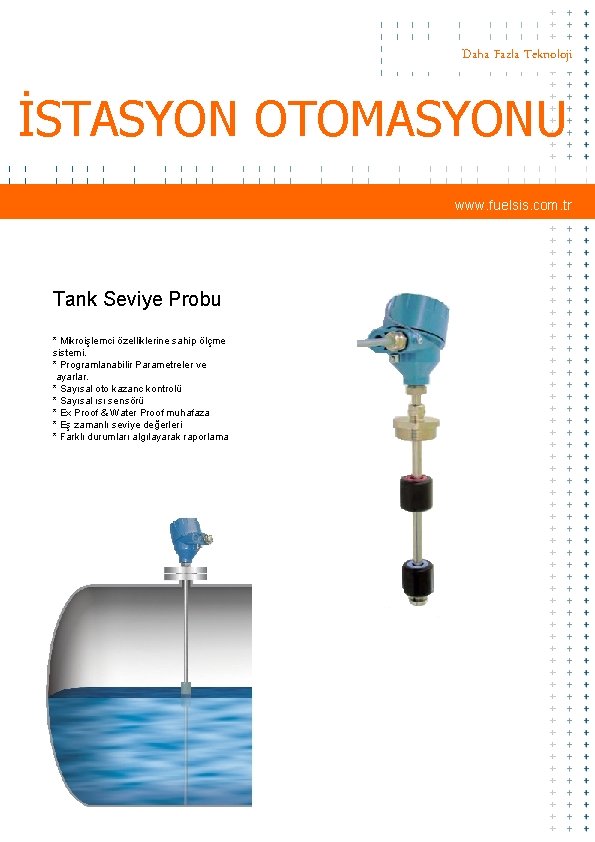 Daha Fazla Teknoloji

İSTASYON OTOMASYONU

www.fuelsis.com.tr

Tank Seviye Probu

* Mikroişlemci özelliklerine sahip ölçme sistemi.
* Programlanabilir Parametreler ve ayarlar.
* Sayısal oto kazanc kontrolü
* Sayısal ısı sensörü
* Ex Proof & Water Proof muhafaza
* Eş zamanlı seviye değerleri
* Farklı durumları algılayarak raporlama